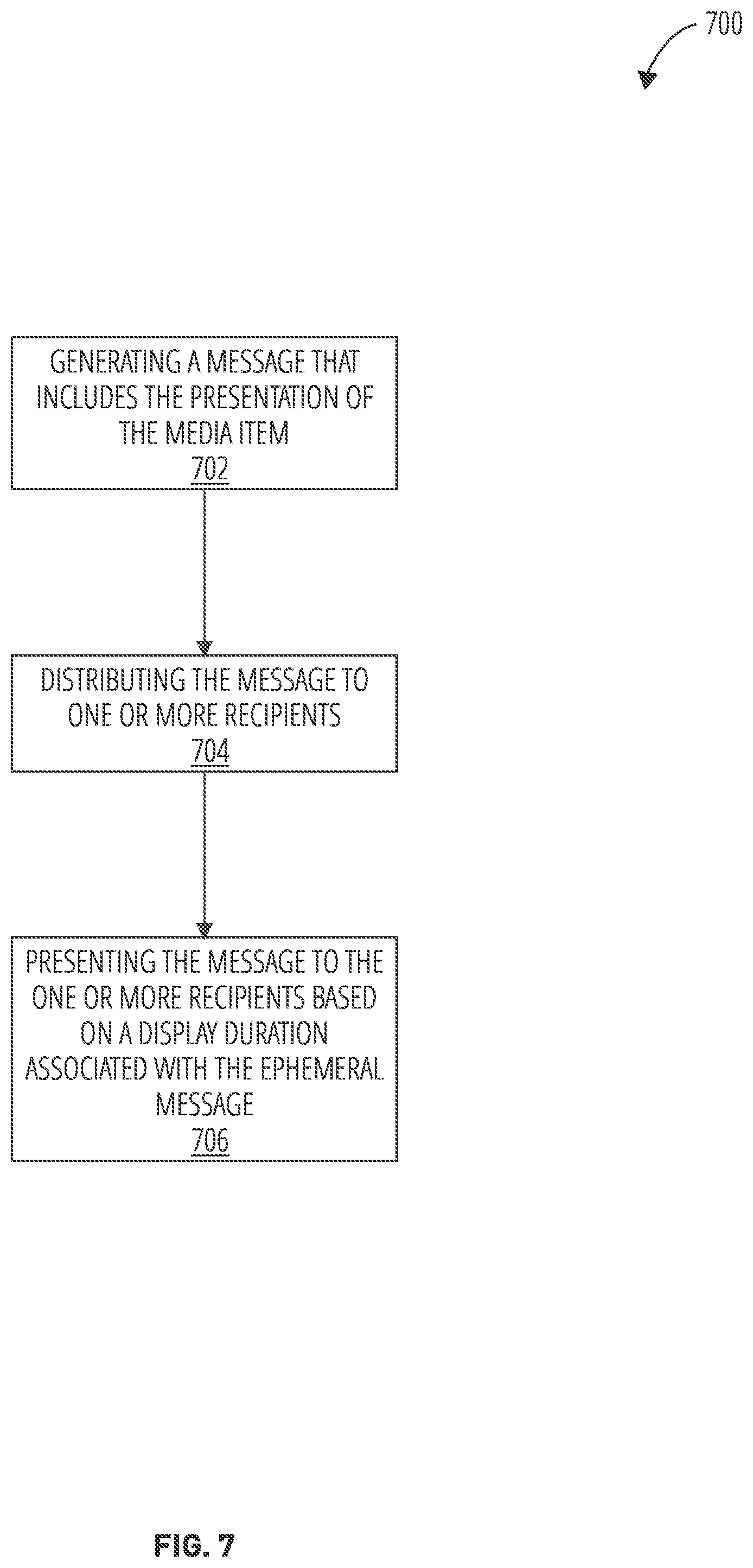 700

GENERATING A MESSAGE THAT INCLUDES THE PRESENTATION OF THE MEDIA ITEM
702

DISTRIBUTING THE MESSAGE TO ONE OR MORE RECIPIENTS
704

PRESENTING THE MESSAGE TO THE ONE OR MORE RECIPIENTS BASED ON A DISPLAY DURATION ASSOCIATED WITH THE EPHEMERAL MESSAGE
706

FIG. 7